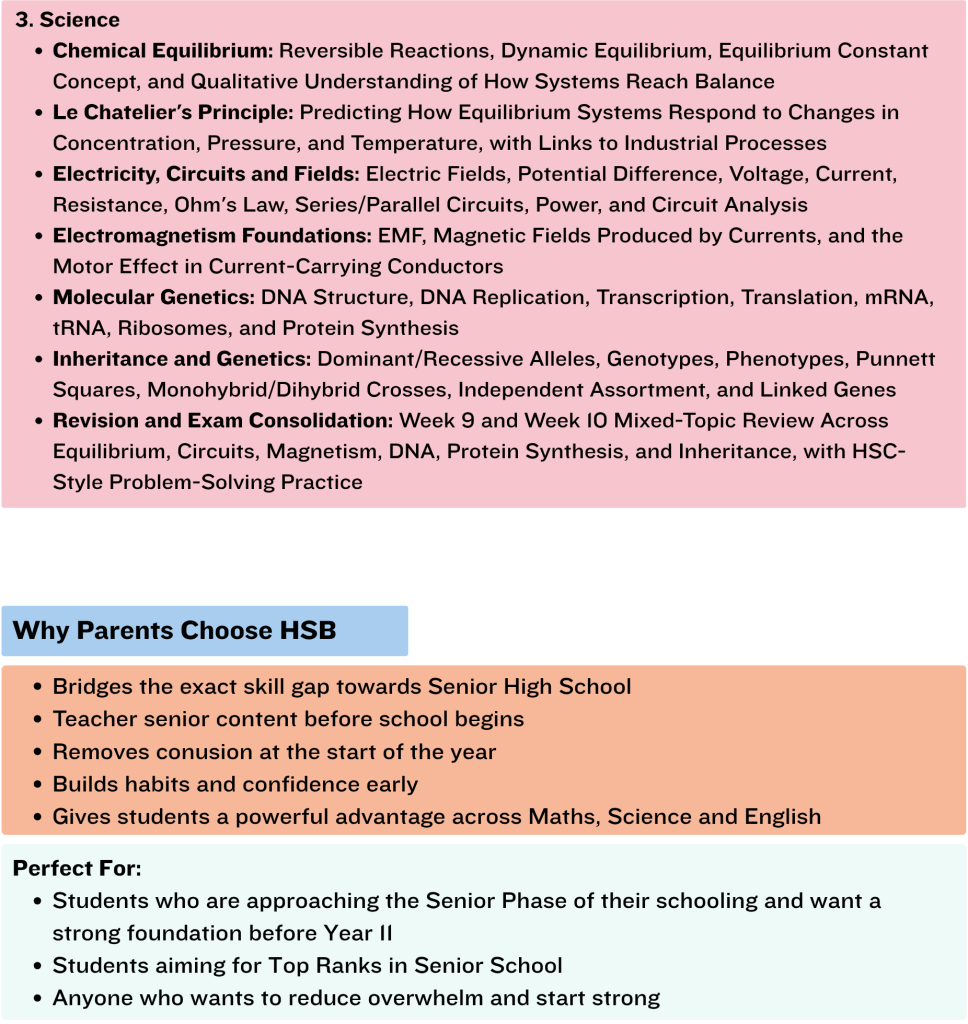 3. Science

• Chemical Equilibrium: Reversible Reactions, Dynamic Equilibrium, Equilibrium Constant Concept, and Qualitative Understanding of How Systems Reach Balance
• Le Chatelier's Principle: Predicting How Equilibrium Systems Respond to Changes in Concentration, Pressure, and Temperature, with Links to Industrial Processes
• Electricity, Circuits and Fields: Electric Fields, Potential Difference, Voltage, Current, Resistance, Ohm's Law, Series/Parallel Circuits, Power, and Circuit Analysis
• Electromagnetism Foundations: EMF, Magnetic Fields Produced by Currents, and the Motor Effect in Current-Carrying Conductors
• Molecular Genetics: DNA Structure, DNA Replication, Transcription, Translation, mRNA, tRNA, Ribosomes, and Protein Synthesis
• Inheritance and Genetics: Dominant/Recessive Alleles, Genotypes, Phenotypes, Punnett Squares, Monohybrid/Dihybrid Crosses, Independent Assortment, and Linked Genes
• Revision and Exam Consolidation: Week 9 and Week 10 Mixed-Topic Review Across Equilibrium, Circuits, Magnetism, DNA, Protein Synthesis, and Inheritance, with HSC-Style Problem-Solving Practice

Why Parents Choose HSB

• Bridges the exact skill gap towards Senior High School
• Teacher senior content before school begins
• Removes conusion at the start of the year
• Builds habits and confidence early
• Gives students a powerful advantage across Maths, Science and English

Perfect For:
• Students who are approaching the Senior Phase of their schooling and want a strong foundation before Year 11
• Students aiming for Top Ranks in Senior School
• Anyone who wants to reduce overwhelm and start strong